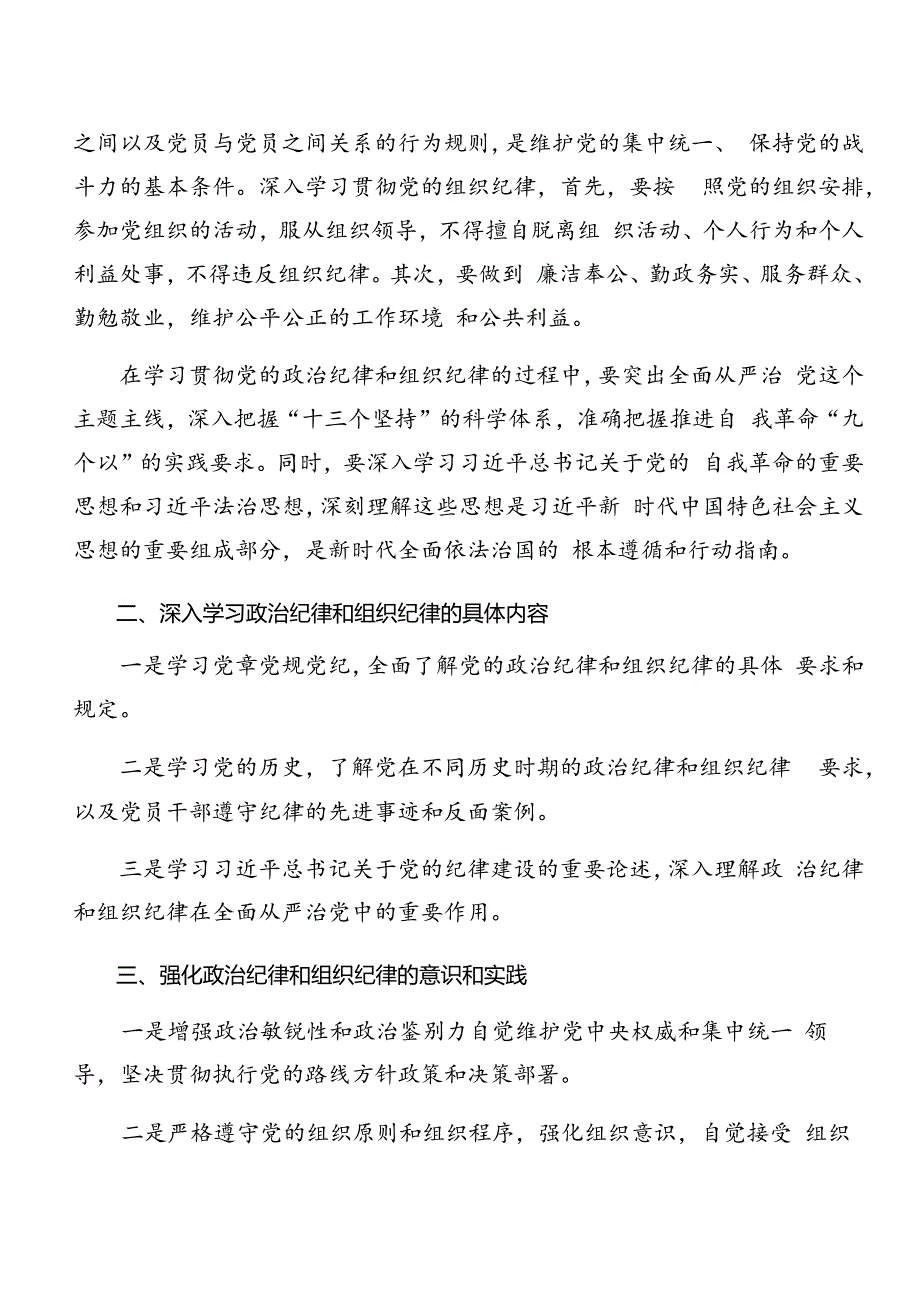 之间以及党员与党员之间关系的行为规则，是维护党的集中统一、保持党的战斗力的基本条件。深入学习贯彻党的组织纪律，首先，要按照党的组织安排，参加党组织的活动，服从组织领导，不得擅自脱离组织活动、个人行为和个人利益处事，不得违反组织纪律。其次，要做到廉洁奉公、勤政务实、服务群众、勤勉敬业，维护公平公正的工作环境和公共利益。

在学习贯彻党的政治纪律和组织纪律的过程中，要突出全面从严治党这个主题主线，深入把握“十三个坚持”的科学体系，准确把握推进自我革命“九个以”的实践要求。同时，要深入学习习近平总书记关于党的自我革命的重要思想和习近平法治思想，深刻理解这些思想是习近平新时代中国特色社会主义思想的重要组成部分，是新时代全面依法治国的根本遵循和行动指南。

二、深入学习政治纪律和组织纪律的具体内容

一是学习党章党规党纪，全面了解党的政治纪律和组织纪律的具体要求和规定。

二是学习党的历史，了解党在不同历史时期的政治纪律和组织纪律要求，以及党员干部遵守纪律的先进事迹和反面案例。

三是学习习近平总书记关于党的纪律建设的重要论述，深入理解政治纪律和组织纪律在全面从严治党中的重要作用。

三、强化政治纪律和组织纪律的意识和实践

一是增强政治敏锐性和政治鉴别力自觉维护党中央权威和集中统一领导，坚决贯彻执行党的路线方针政策和决策部署。

二是严格遵守党的组织原则和组织程序，强化组织意识，自觉接受组织